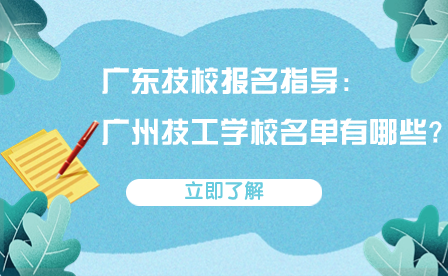 广东技校报名指导：
广州技工学校名单有哪些？

立即了解